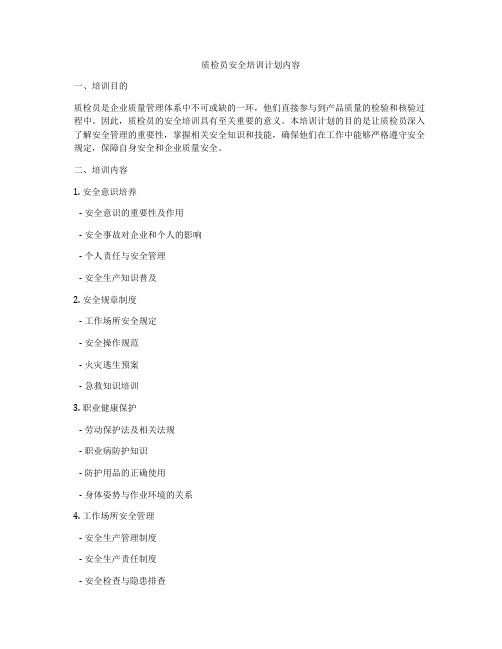 质检员安全培训计划内容

一、培训目的

质检员是企业质量管理体系中不可或缺的一环，他们直接参与到产品质量的检验和核验过程中。因此，质检员的安全培训具有至关重要的意义。本培训计划的目的是让质检员深入了解安全管理的重要性，掌握相关安全知识和技能，确保他们在工作中能够严格遵守安全规定，保障自身安全和企业质量安全。

二、培训内容

1. 安全意识培养

- 安全意识的重要性及作用

- 安全事故对企业和个人的影响

- 个人责任与安全管理

- 安全生产知识普及

2. 安全规章制度

- 工作场所安全规定

- 安全操作规范

- 火灾逃生预案

- 急救知识培训

3. 职业健康保护

- 劳动保护法及相关法规

- 职业病防护知识

- 防护用品的正确使用

- 身体姿势与作业环境的关系

4. 工作场所安全管理

- 安全生产管理制度

- 安全生产责任制度

- 安全检查与隐患排查